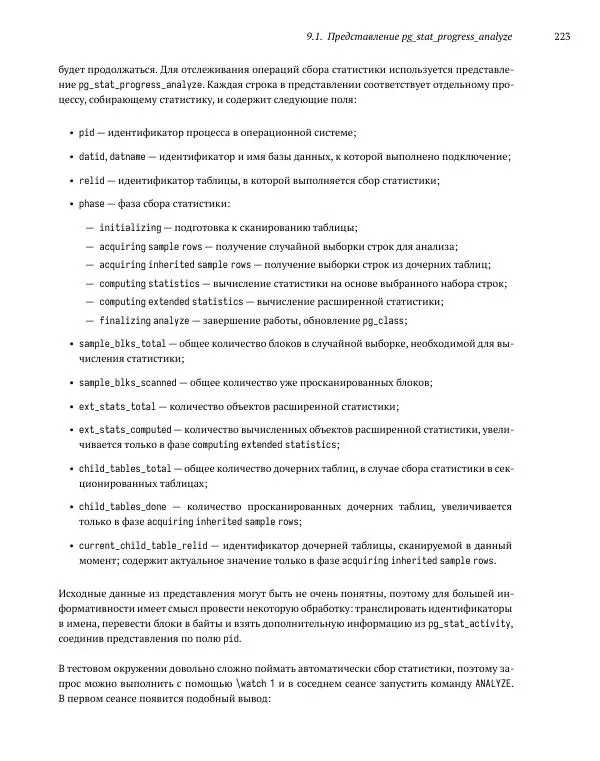 9.1. Представление pg_stat_progress_analyze 223

будет продолжаться. Для отслеживания операций сбора статистики используется представление pg_stat_progress_analyze. Каждая строка в представлении соответствует отдельному процессу, собирающему статистику, и содержит следующие поля:

• pid — идентификатор процесса в операционной системе;

• datid, datname — идентификатор и имя базы данных, к которой выполнено подключение;

• relid — идентификатор таблицы, в которой выполняется сбор статистики;

• phase — фаза сбора статистики:

— initializing — подготовка к сканированию таблицы;
— acquiring sample rows — получение случайной выборки строк для анализа;
— acquiring inherited sample rows — получение выборки строк из дочерних таблиц;
— computing statistics — вычисление статистики на основе выбранного набора строк;
— computing extended statistics — вычисление расширенной статистики;
— finalizing analyze — завершение работы, обновление pg_class;

• sample_blks_total — общее количество блоков в случайной выборке, необходимой для вычисления статистики;

• sample_blks_scanned — общее количество уже просканированных блоков;

• ext_stats_total — количество объектов расширенной статистики;

• ext_stats_computed — количество вычисленных объектов расширенной статистики, увеличивается только в фазе computing extended statistics;

• child_tables_total — общее количество дочерних таблиц, в случае сбора статистики в секционированных таблицах;

• child_tables_done — количество просканированных дочерних таблиц, увеличивается только в фазе acquiring inherited sample rows;

• current_child_table_relid — идентификатор дочерней таблицы, сканируемой в данный момент; содержит актуальное значение только в фазе acquiring inherited sample rows.

Исходные данные из представления могут быть не очень понятны, поэтому для большей информативности имеет смысл провести некоторую обработку: транслировать идентификаторы в имена, перевести блоки в байты и взять дополнительную информацию из pg_stat_activity, соединив представления по полю pid.

В тестовом окружении довольно сложно поймать автоматически сбор статистики, поэтому запрос можно выполнить с помощью \watch 1 и в соседнем сеансе запустить команду ANALYZE. В первом сеансе появится подобный вывод: